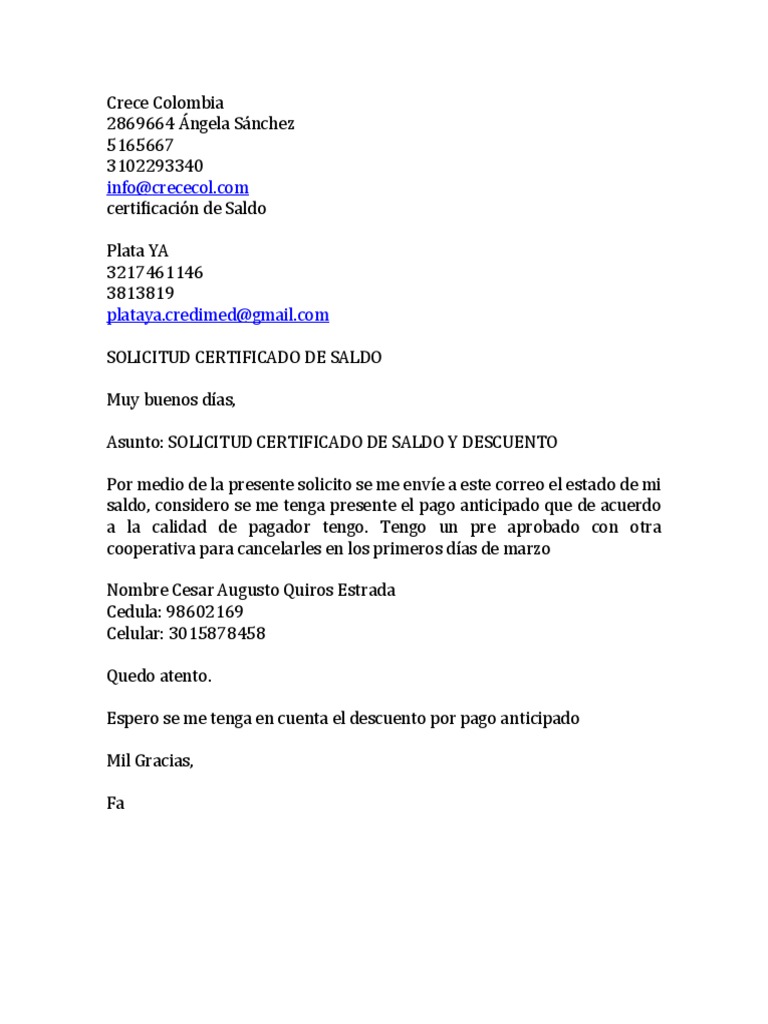 Crece Colombia
2869664 Ángela Sánchez
5165667
3102293340
info@crececol.com
certificación de Saldo

Plata YA
3217461146
3813819
plataya.credimed@gmail.com

SOLICITUD CERTIFICADO DE SALDO

Muy buenos días,

Asunto: SOLICITUD CERTIFICADO DE SALDO Y DESCUENTO

Por medio de la presente solicito se me envíe a este correo el estado de mi saldo, considero se me tenga presente el pago anticipado que de acuerdo a la calidad de pagador tengo. Tengo un pre aprobado con otra cooperativa para cancelarles en los primeros días de marzo

Nombre Cesar Augusto Quiros Estrada
Cedula: 98602169
Celular: 3015878458

Quedo atento.

Espero se me tenga en cuenta el descuento por pago anticipado

Mil Gracias,

Fa